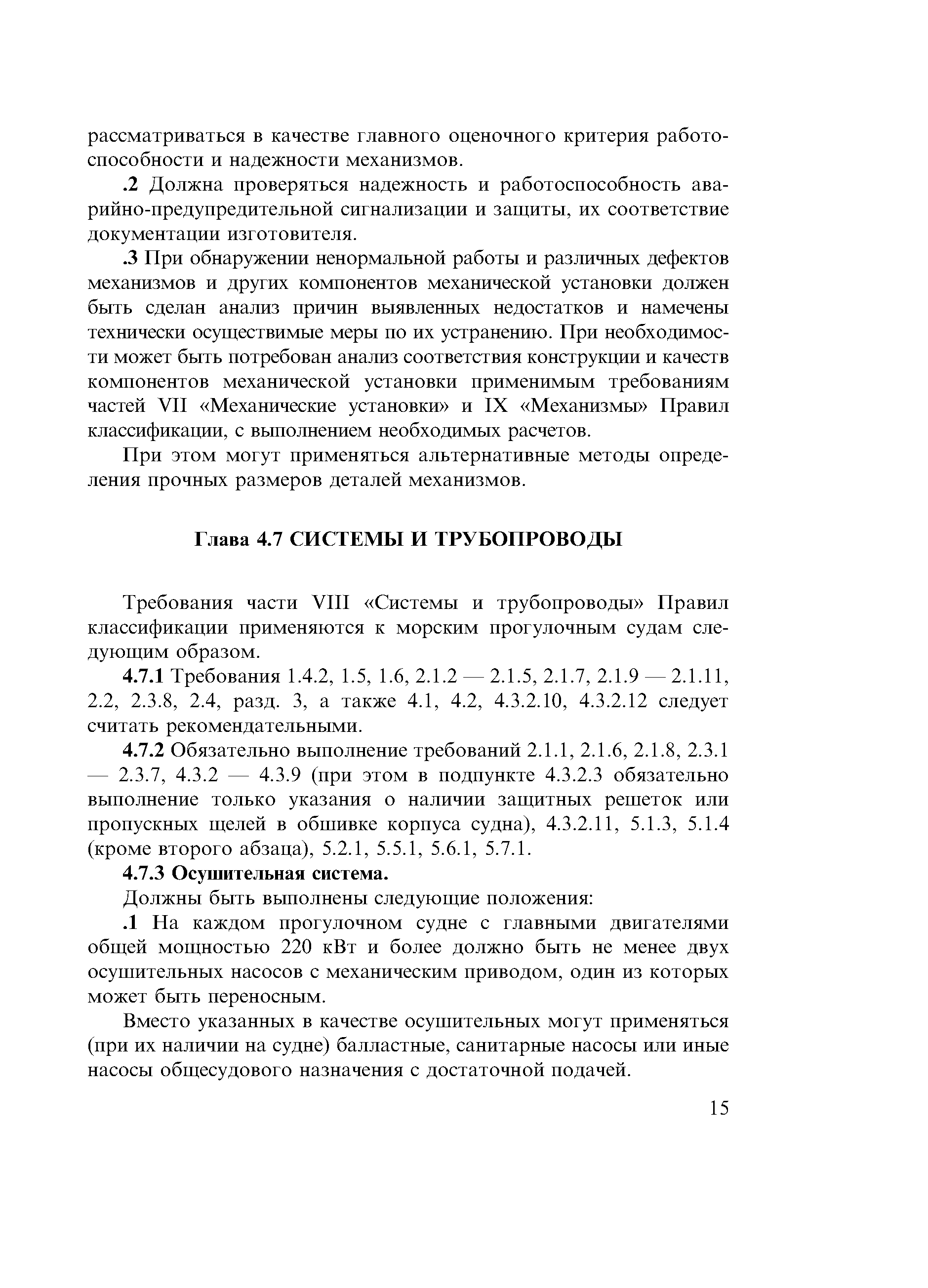 рассматриваться в качестве главного оценочного критерия работоспособности и надежности механизмов.

.2 Должна проверяться надежность и работоспособность аварийно-предупредительной сигнализации и защиты, их соответствие документации изготовителя.

.3 При обнаружении ненормальной работы и различных дефектов механизмов и других компонентов механической установки должен быть сделан анализ причин выявленных недостатков и намечены технически осуществимые меры по их устранению. При необходимости может быть потребован анализ соответствия конструкции и качеств компонентов механической установки применимым требованиям частей VII «Механические установки» и IX «Механизмы» Правил классификации, с выполнением необходимых расчетов.

При этом могут применяться альтернативные методы определения прочных размеров деталей механизмов.

Глава 4.7 СИСТЕМЫ И ТРУБОПРОВОДЫ

Требования части VIII «Системы и трубопроводы» Правил классификации применяются к морским прогулочным судам следующим образом.

4.7.1 Требования 1.4.2, 1.5, 1.6, 2.1.2 — 2.1.5, 2.1.7, 2.1.9 — 2.1.11, 2.2, 2.3.8, 2.4, разд. 3, а также 4.1, 4.2, 4.3.2.10, 4.3.2.12 следует считать рекомендательными.

4.7.2 Обязательно выполнение требований 2.1.1, 2.1.6, 2.1.8, 2.3.1 — 2.3.7, 4.3.2 — 4.3.9 (при этом в подпункте 4.3.2.3 обязательно выполнение только указания о наличии защитных решеток или пропускных щелей в обшивке корпуса судна), 4.3.2.11, 5.1.3, 5.1.4 (кроме второго абзаца), 5.2.1, 5.5.1, 5.6.1, 5.7.1.

4.7.3 Осушительная система.

Должны быть выполнены следующие положения:

.1 На каждом прогулочном судне с главными двигателями общей мощностью 220 кВт и более должно быть не менее двух осушительных насосов с механическим приводом, один из которых может быть переносным.

Вместо указанных в качестве осушительных могут применяться (при их наличии на судне) балластные, санитарные насосы или иные насосы общесудового назначения с достаточной подачей.

15